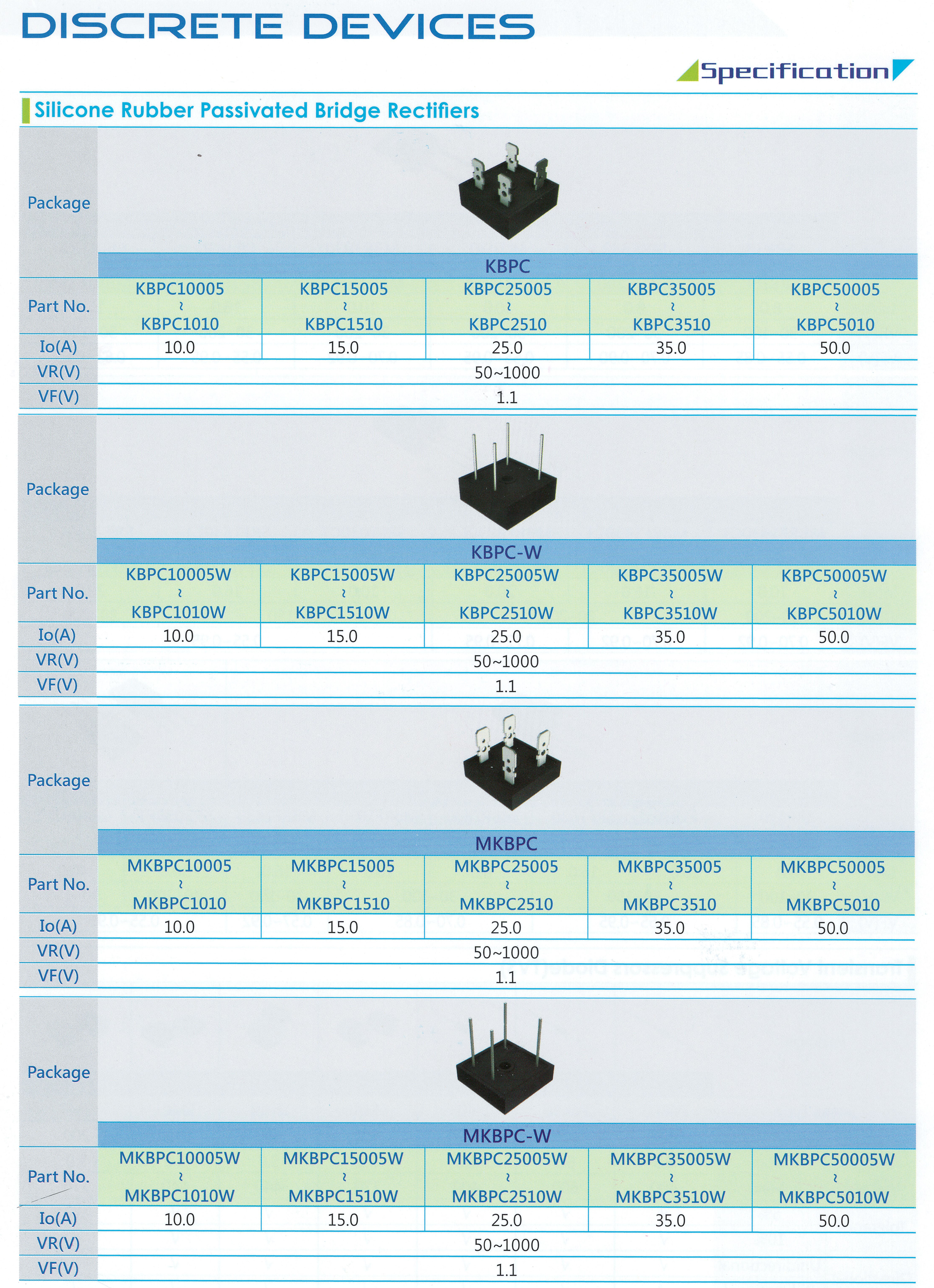 DISCRETE DEVICES

Specification

Silicone Rubber Passivated Bridge Rectifiers

| Package | KBPC | | | | |
|---|---|---|---|---|---|
| Part No. | KBPC10005 ~ KBPC1010 | KBPC15005 ~ KBPC1510 | KBPC25005 ~ KBPC2510 | KBPC35005 ~ KBPC3510 | KBPC50005 ~ KBPC5010 |
| Io(A) | 10.0 | 15.0 | 25.0 | 35.0 | 50.0 |
| VR(V) | 50~1000 | | | | |
| VF(V) | 1.1 | | | | |

| Package | KBPC-W | | | | |
|---|---|---|---|---|---|
| Part No. | KBPC10005W ~ KBPC1010W | KBPC15005W ~ KBPC1510W | KBPC25005W ~ KBPC2510W | KBPC35005W ~ KBPC3510W | KBPC50005W ~ KBPC5010W |
| Io(A) | 10.0 | 15.0 | 25.0 | 35.0 | 50.0 |
| VR(V) | 50~1000 | | | | |
| VF(V) | 1.1 | | | | |

| Package | MKBPC | | | | |
|---|---|---|---|---|---|
| Part No. | MKBPC10005 ~ MKBPC1010 | MKBPC15005 ~ MKBPC1510 | MKBPC25005 ~ MKBPC2510 | MKBPC35005 ~ MKBPC3510 | MKBPC50005 ~ MKBPC5010 |
| Io(A) | 10.0 | 15.0 | 25.0 | 35.0 | 50.0 |
| VR(V) | 50~1000 | | | | |
| VF(V) | 1.1 | | | | |

| Package | MKBPC-W | | | | |
|---|---|---|---|---|---|
| Part No. | MKBPC10005W ~ MKBPC1010W | MKBPC15005W ~ MKBPC1510W | MKBPC25005W ~ MKBPC2510W | MKBPC35005W ~ MKBPC3510W | MKBPC50005W ~ MKBPC5010W |
| Io(A) | 10.0 | 15.0 | 25.0 | 35.0 | 50.0 |
| VR(V) | 50~1000 | | | | |
| VF(V) | 1.1 | | | | |